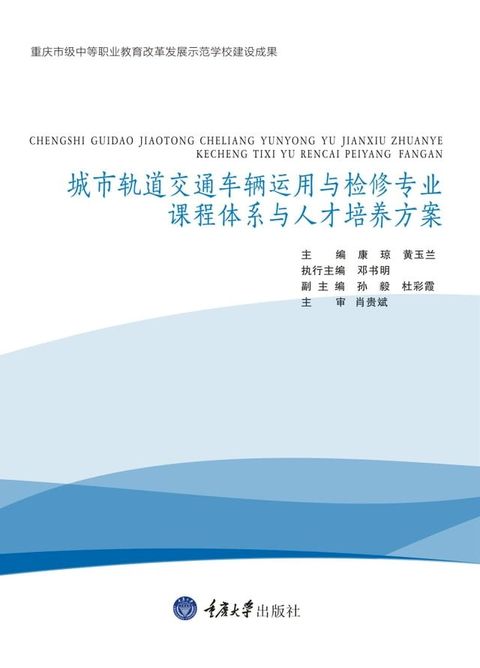 重庆市级中等职业教育改革发展示范学校建设成果

CHENGSHI GUIDAO JIAOTONG CHELIANG YUNYONG YU JIANXIU ZHUANYE KECHENG TIXI YU RENCAI PEIYANG FANGAN

城市轨道交通车辆运用与检修专业课程体系与人才培养方案

主　编　康　琼　黄玉兰
执行主编　邓书明
副主编　孙　毅　杜彩霞
主　审　肖贵斌

重庆大学出版社